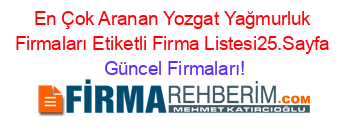 En Çok Aranan Yozgat Yağmurluk Firmaları Etiketli Firma Listesi25.Sayfa Güncel Firmaları!

FİRMAREHBERİM.COM
MEHMET KATIRCIOĞLU